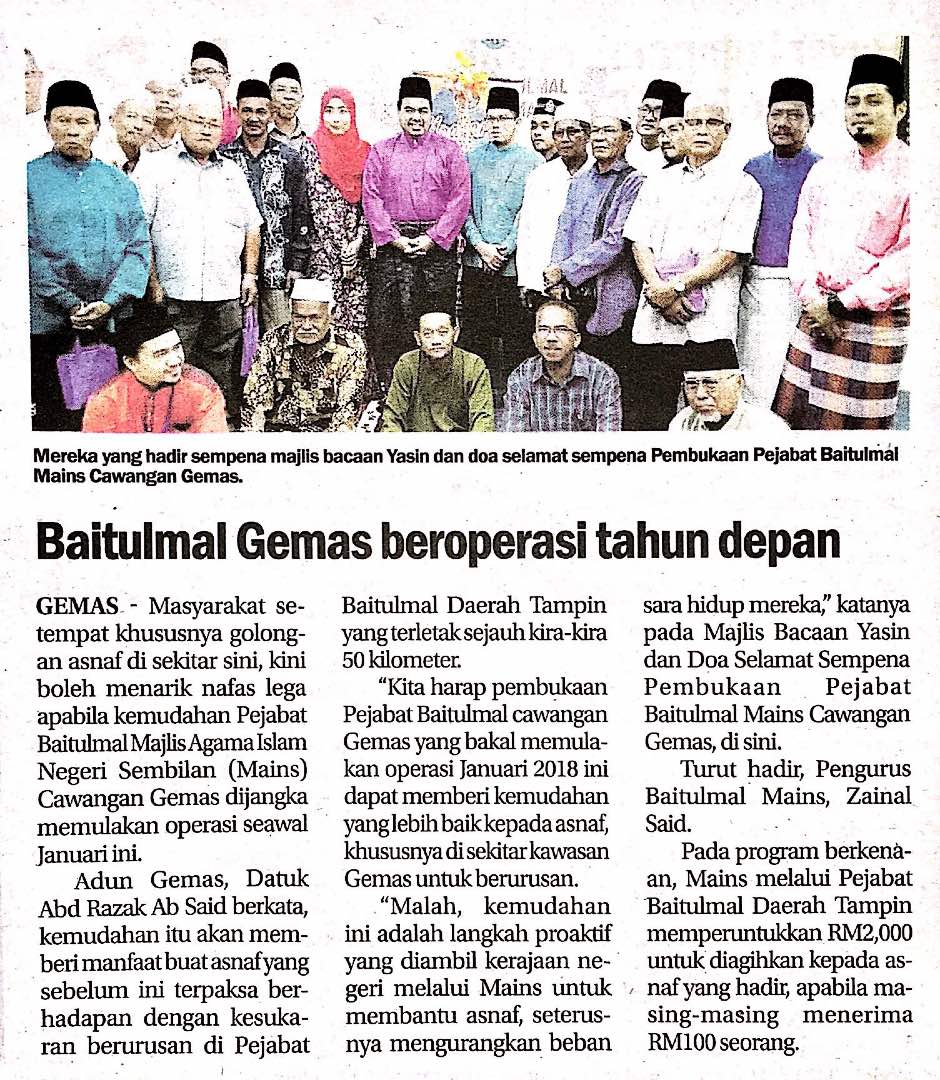 Mereka yang hadir sempena majlis bacaan Yasin dan doa selamat sempena Pembukaan Pejabat Baitulmal Mains Cawangan Gemas.

Baitulmal Gemas beroperasi tahun depan

GEMAS - Masyarakat setempat khususnya golongan asnaf di sekitar sini, kini boleh menarik nafas lega apabila kemudahan Pejabat Baitulmal Majlis Agama Islam Negeri Sembilan (Mains) Cawangan Gemas dijangka memulakan operasi seawal Januari ini.

Adun Gemas, Datuk Abd Razak Ab Said berkata, kemudahan itu akan memberi manfaat buat asnaf yang sebelum ini terpaksa berhadapan dengan kesukaran berurusan di Pejabat Baitulmal Daerah Tampin yang terletak sejauh kira-kira 50 kilometer.

"Kita harap pembukaan Pejabat Baitulmal cawangan Gemas yang bakal memulakan operasi Januari 2018 ini dapat memberi kemudahan yang lebih baik kepada asnaf, khususnya di sekitar kawasan Gemas untuk berurusan.

"Malah, kemudahan ini adalah langkah proaktif yang diambil kerajaan negeri melalui Mains untuk membantu asnaf, seterusnya mengurangkan beban sara hidup mereka," katanya pada Majlis Bacaan Yasin dan Doa Selamat Sempena Pembukaan Pejabat Baitulmal Mains Cawangan Gemas, di sini.

Turut hadir, Pengurus Baitulmal Mains, Zainal Said.

Pada program berkenaan, Mains melalui Pejabat Baitulmal Daerah Tampin memperuntukkan RM2,000 untuk diagihkan kepada asnaf yang hadir, apabila masing-masing menerima RM100 seorang.